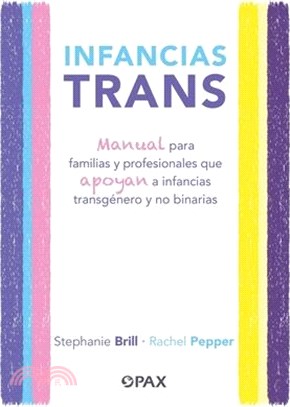 INFANCIAS
TRANS

Manual para familias y profesionales que apoyan a infancias transgénero y no binarias

Stephanie Brill · Rachel Pepper

PAX